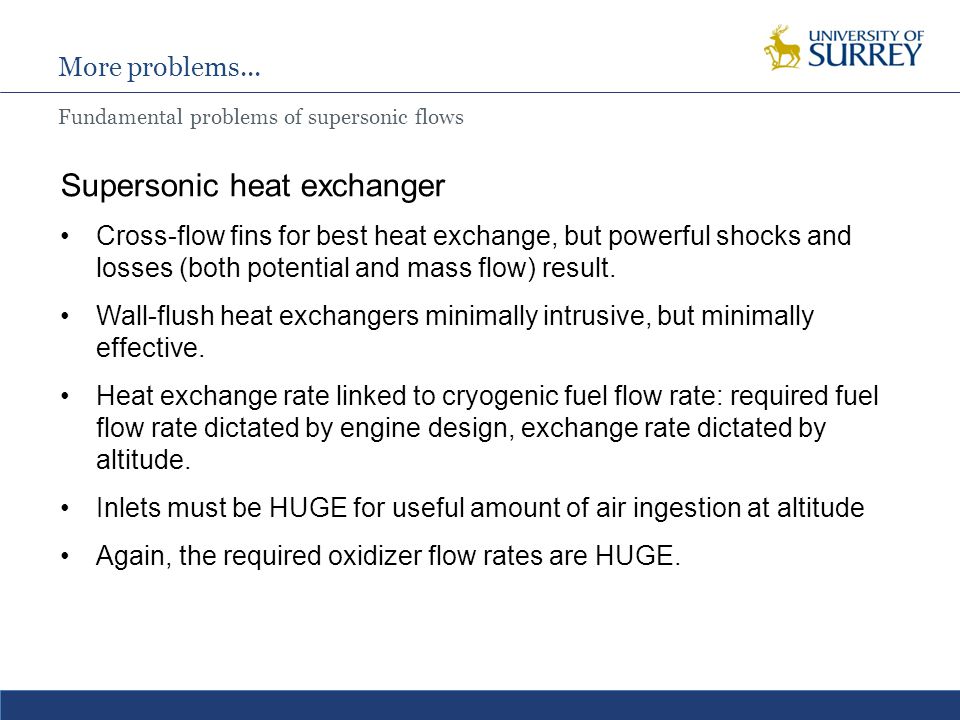 More problems…

UNIVERSITY OF SURREY

Fundamental problems of supersonic flows

Supersonic heat exchanger

• Cross-flow fins for best heat exchange, but powerful shocks and losses (both potential and mass flow) result.

• Wall-flush heat exchangers minimally intrusive, but minimally effective.

• Heat exchange rate linked to cryogenic fuel flow rate: required fuel flow rate dictated by engine design, exchange rate dictated by altitude.

• Inlets must be HUGE for useful amount of air ingestion at altitude

• Again, the required oxidizer flow rates are HUGE.